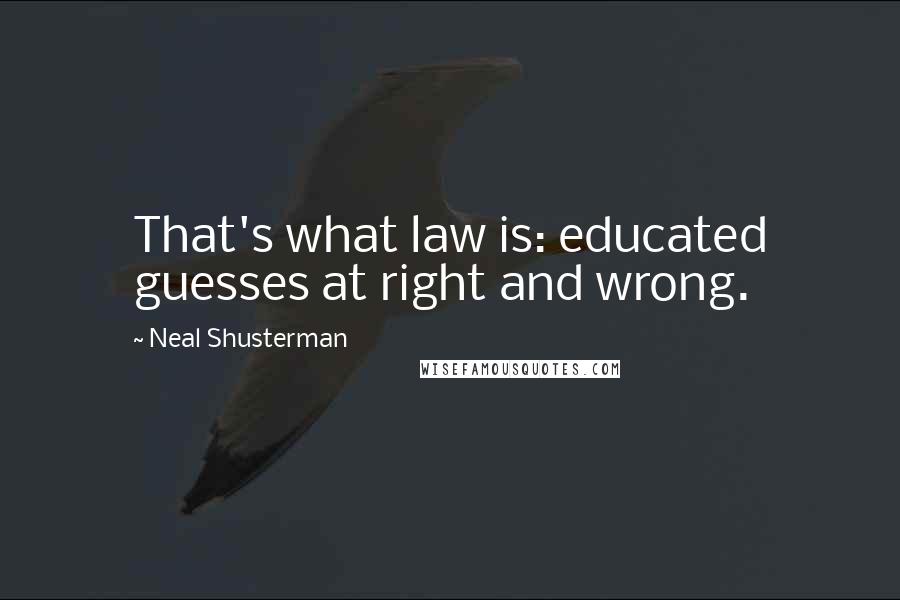 That's what law is: educated guesses at right and wrong.

~ Neal Shusterman

WISEFAMOUSQUOTES.COM